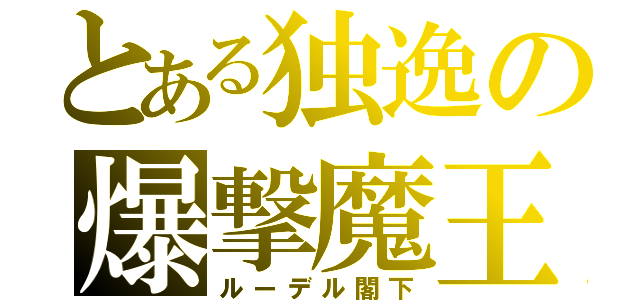 とある独逸の
爆撃魔王
ルーデル閣下